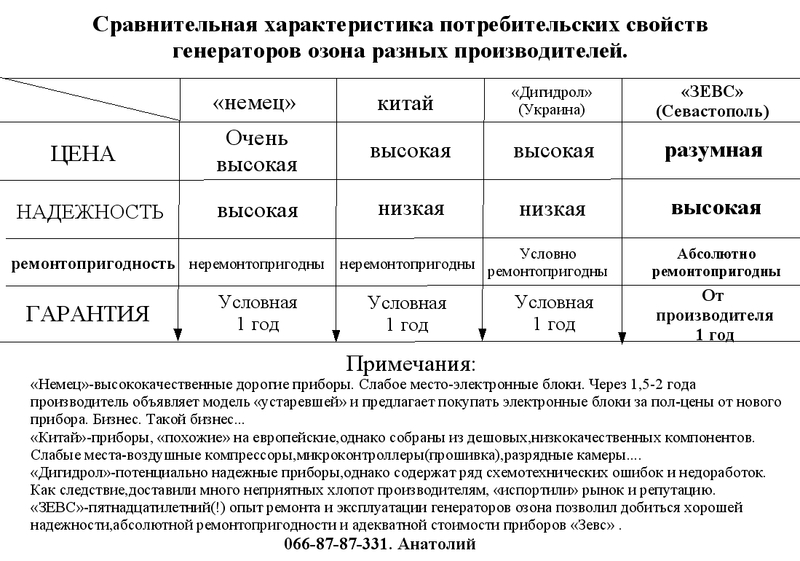 Сравнительная характеристика потребительских свойств генераторов озона разных производителей.

| | «немец» | китай | «Дигидрол» (Украина) | «ЗЕВС» (Севастополь) |
|---|---|---|---|---|
| ЦЕНА | Очень высокая | высокая | высокая | разумная |
| НАДЕЖНОСТЬ | высокая | низкая | низкая | высокая |
| ремонтопригодность | неремонтопригодны | неремонтопригодны | Условно ремонтопригодны | Абсолютно ремонтопригодны |
| ГАРАНТИЯ | Условная 1 год | Условная 1 год | Условная 1 год | От производителя 1 год |

Примечания:
«Немец»-высококачественные дорогие приборы. Слабое место-электронные блоки. Через 1,5-2 года производитель объявляет модель «устаревшей» и предлагает покупать электронные блоки за пол-цены от нового прибора. Бизнес. Такой бизнес...
«Китай»-приборы, «похожие» на европейские,однако собраны из дешовых,низкокачественных компонентов. Слабые места-воздушные компрессоры,микроконтроллеры(прошивка),разрядные камеры....
«Дигидрол»-потенциально надежные приборы,однако содержат ряд схемотехнических ошибок и недоработок. Как следствие,доставили много неприятных хлопот производителям, «испортили» рынок и репутацию.
«ЗЕВС»-пятнадцатилетний(!) опыт ремонта и эксплуатации генераторов озона позволил добиться хорошей надежности,абсолютной ремонтопригодности и адекватной стоимости приборов «Зевс» .
066-87-87-331. Анатолий